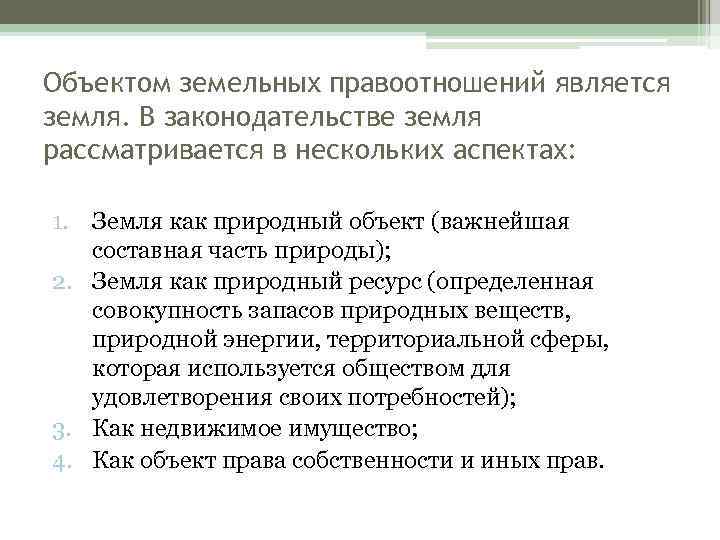 Объектом земельных правоотношений является земля. В законодательстве земля рассматривается в нескольких аспектах:

1. Земля как природный объект (важнейшая составная часть природы);
2. Земля как природный ресурс (определенная совокупность запасов природных веществ, природной энергии, территориальной сферы, которая используется обществом для удовлетворения своих потребностей);
3. Как недвижимое имущество;
4. Как объект права собственности и иных прав.